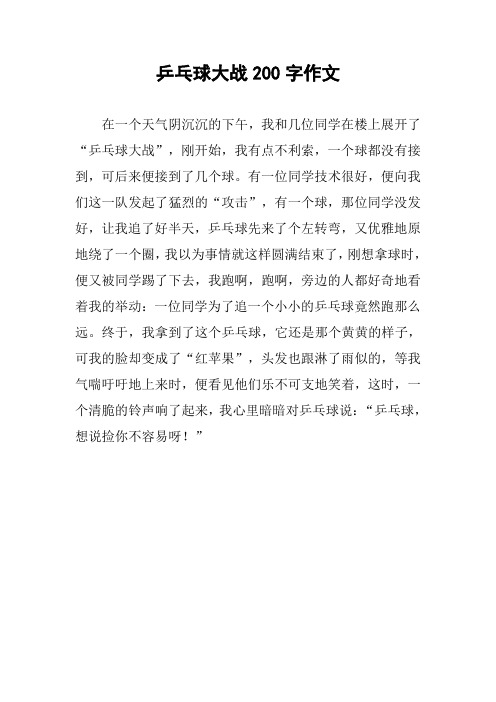 乒乓球大战 200 字作文

在一个天气阴沉沉的下午，我和几位同学在楼上展开了“乒乓球大战”，刚开始，我有点不利索，一个球都没有接到，可后来便接到了几个球。有一位同学技术很好，便向我们这一队发起了猛烈的“攻击”，有一个球，那位同学没发好，让我追了好半天，乒乓球先来了个左转弯，又优雅地原地绕了一个圈，我以为事情就这样圆满结束了，刚想拿球时，便又被同学踢了下去，我跑啊，跑啊，旁边的人都好奇地看着我的举动：一位同学为了追一个小小的乒乓球竟然跑那么远。终于，我拿到了这个乒乓球，它还是那个黄黄的样子，可我的脸却变成了“红苹果”，头发也跟淋了雨似的，等我气喘吁吁地上来时，便看见他们乐不可支地笑着，这时，一个清脆的铃声响了起来，我心里暗暗对乒乓球说：“乒乓球，想说捡你不容易呀！”